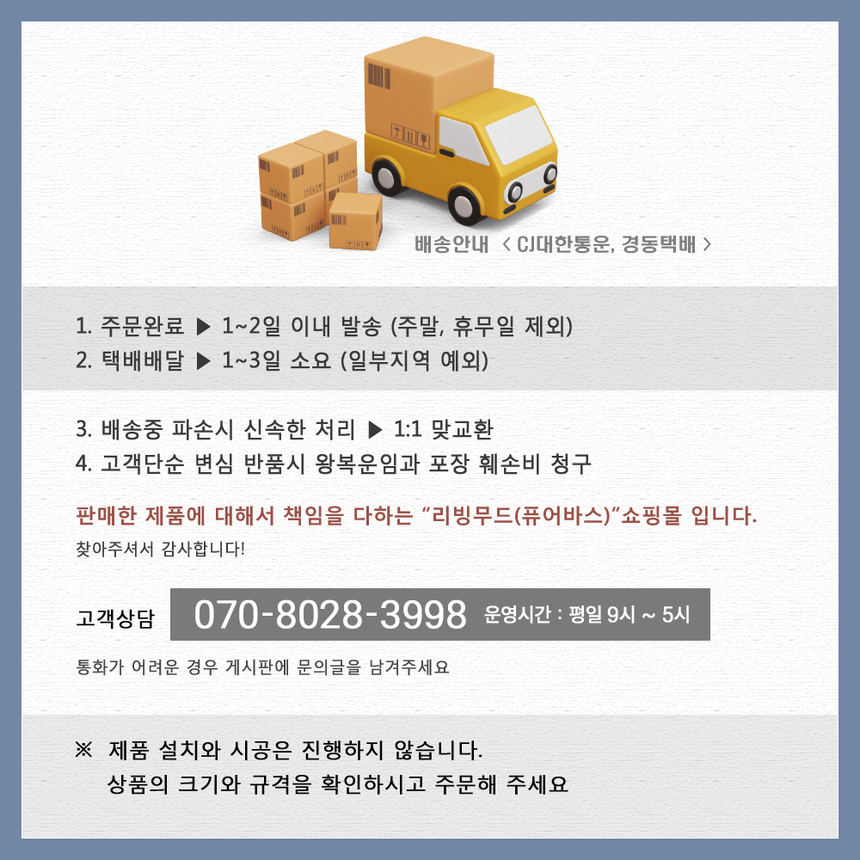 배송안내 < CJ대한통운, 경동택배 >

1. 주문완료 ▶ 1~2일 이내 발송 (주말, 휴무일 제외)
2. 택배배달 ▶ 1~3일 소요 (일부지역 예외)

3. 배송중 파손시 신속한 처리 ▶ 1:1 맞교환
4. 고객단순 변심 반품시 왕복운임과 포장 훼손비 청구

판매한 제품에 대해서 책임을 다하는 "리빙무드(퓨어바스)"쇼핑몰 입니다.
찾아주셔서 감사합니다!

고객상담 070-8028-3998 운영시간 : 평일 9시 ~ 5시

통화가 어려운 경우 게시판에 문의글을 남겨주세요

※ 제품 설치와 시공은 진행하지 않습니다.
상품의 크기와 규격을 확인하시고 주문해 주세요